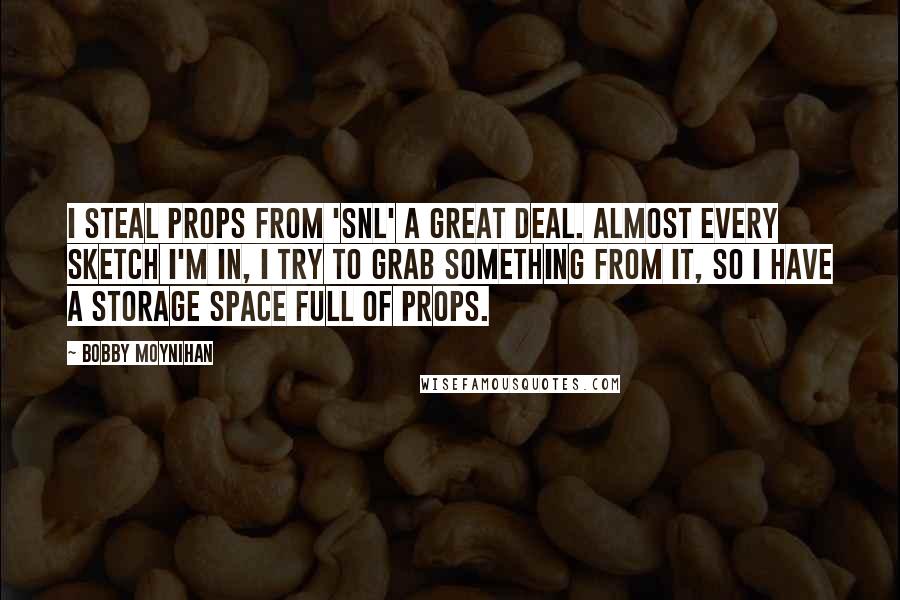 I STEAL PROPS FROM 'SNL' A GREAT DEAL. ALMOST EVERY SKETCH I'M IN, I TRY TO GRAB SOMETHING FROM IT, SO I HAVE A STORAGE SPACE FULL OF PROPS.

~ BOBBY MOYNIHAN

WISEFAMOUSQUOTES.COM